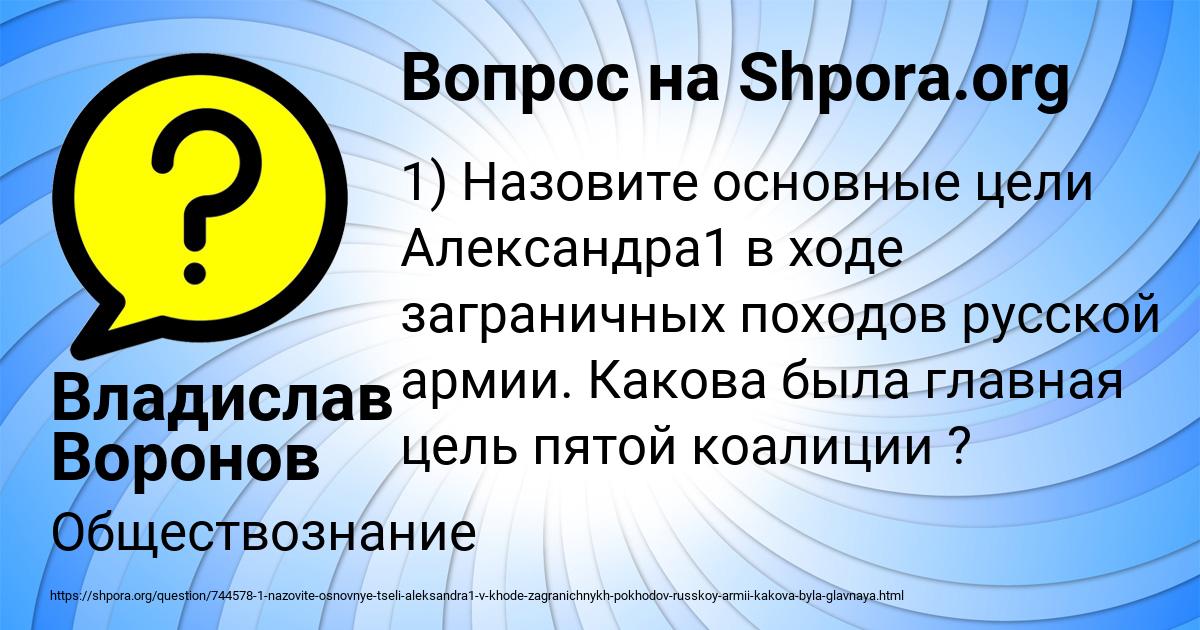 Вопрос на Shpora.org

?

1) Назовите основные цели Александра1 в ходе заграничных походов русской армии. Какова была главная цель пятой коалиции ?

Владислав Воронов

Обществознание

https://shpora.org/question/744578-1-nazovite-osnovnye-tseli-aleksandra1-v-khode-zagranichnykh-pokhodov-russkoy-armii-kakova-byla-glavnaya.html